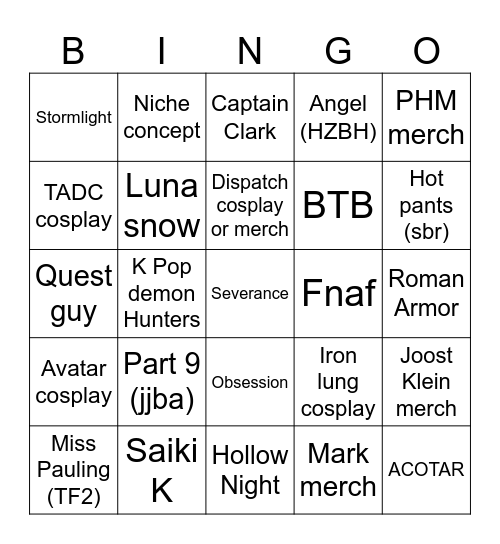 | B | I | N | G | O |
|---|---|---|---|---|
| Stormlight | Niche concept | Captain Clark | Angel (HZBH) | PHM merch |
| TADC cosplay | Luna snow | Dispatch cosplay or merch | BTB | Hot pants (sbr) |
| Quest guy | K Pop demon Hunters | Severance | Fnaf | Roman Armor |
| Avatar cosplay | Part 9 (jjba) | Obsession | Iron lung cosplay | Joost Klein merch |
| Miss Pauling (TF2) | Saiki K | Hollow Night | Mark merch | ACOTAR |